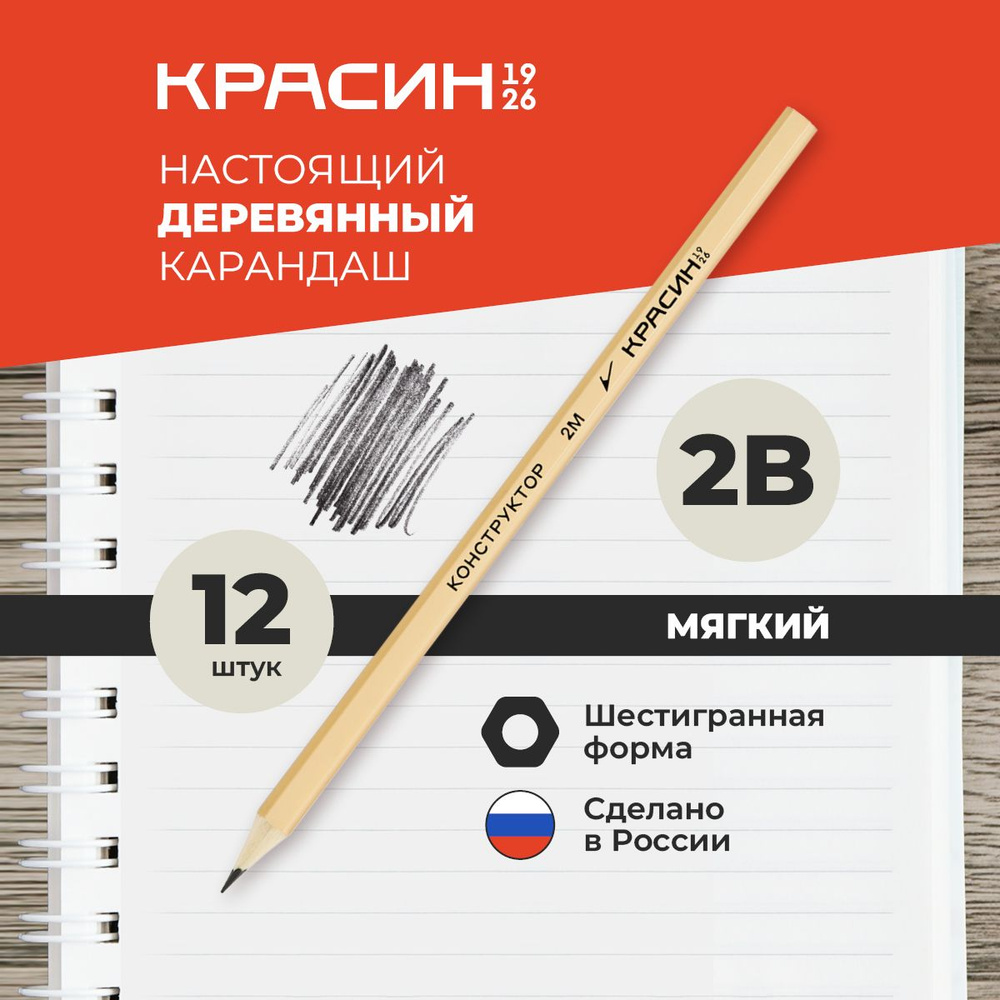 КРАСИН 19 26

НАСТОЯЩИЙ
ДЕРЕВЯННЫЙ
КАРАНДАШ

КОНСТРУКТОР 2М КРАСИН 19 26

2B

12
штук

МЯГКИЙ

Шестигранная форма

Сделано в России